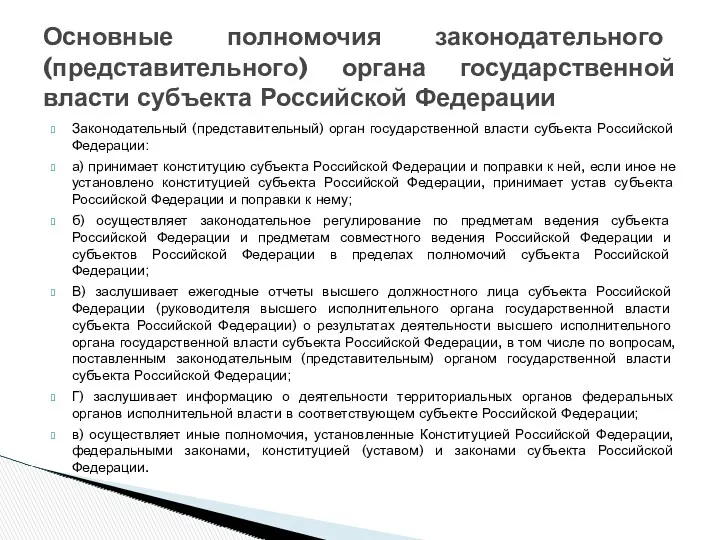 Основные полномочия законодательного (представительного) органа государственной власти субъекта Российской Федерации

Законодательный (представительный) орган государственной власти субъекта Российской Федерации:

а) принимает конституцию субъекта Российской Федерации и поправки к ней, если иное не установлено конституцией субъекта Российской Федерации, принимает устав субъекта Российской Федерации и поправки к нему;

б) осуществляет законодательное регулирование по предметам ведения субъекта Российской Федерации и предметам совместного ведения Российской Федерации и субъектов Российской Федерации в пределах полномочий субъекта Российской Федерации;

В) заслушивает ежегодные отчеты высшего должностного лица субъекта Российской Федерации (руководителя высшего исполнительного органа государственной власти субъекта Российской Федерации) о результатах деятельности высшего исполнительного органа государственной власти субъекта Российской Федерации, в том числе по вопросам, поставленным законодательным (представительным) органом государственной власти субъекта Российской Федерации;

Г) заслушивает информацию о деятельности территориальных органов федеральных органов исполнительной власти в соответствующем субъекте Российской Федерации;

в) осуществляет иные полномочия, установленные Конституцией Российской Федерации, федеральными законами, конституцией (уставом) и законами субъекта Российской Федерации.